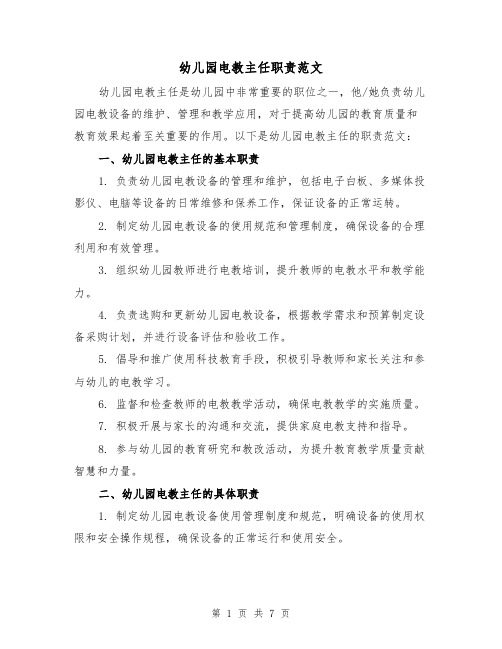 幼儿园电教主任职责范文

幼儿园电教主任是幼儿园中非常重要的职位之一，他/她负责幼儿园电教设备的维护、管理和教学应用，对于提高幼儿园的教育质量和教育效果起着至关重要的作用。以下是幼儿园电教主任的职责范文：

一、幼儿园电教主任的基本职责

1. 负责幼儿园电教设备的管理和维护，包括电子白板、多媒体投影仪、电脑等设备的日常维修和保养工作，保证设备的正常运转。

2. 制定幼儿园电教设备的使用规范和管理制度，确保设备的合理利用和有效管理。

3. 组织幼儿园教师进行电教培训，提升教师的电教水平和教学能力。

4. 负责选购和更新幼儿园电教设备，根据教学需求和预算制定设备采购计划，并进行设备评估和验收工作。

5. 倡导和推广使用科技教育手段，积极引导教师和家长关注和参与幼儿的电教学习。

6. 监督和检查教师的电教教学活动，确保电教教学的实施质量。

7. 积极开展与家长的沟通和交流，提供家庭电教支持和指导。

8. 参与幼儿园的教育研究和教改活动，为提升教育教学质量贡献智慧和力量。

二、幼儿园电教主任的具体职责

1. 制定幼儿园电教设备使用管理制度和规范，明确设备的使用权限和安全操作规程，确保设备的正常运行和使用安全。

第 1 页 共 7 页